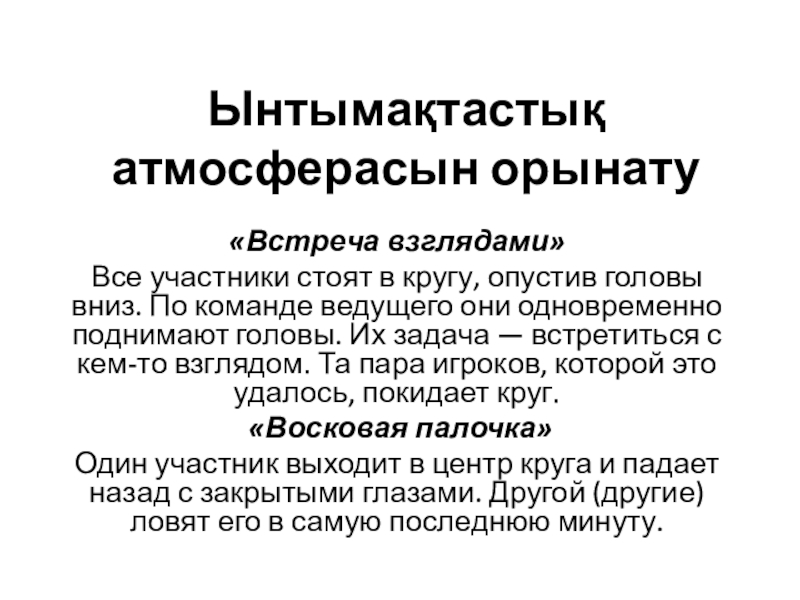 Ынтымақтастық атмосферасын орынату

«Встреча взглядами»

Все участники стоят в кругу, опустив головы вниз. По команде ведущего они одновременно поднимают головы. Их задача — встретиться с кем-то взглядом. Та пара игроков, которой это удалось, покидает круг.

«Восковая палочка»

Один участник выходит в центр круга и падает назад с закрытыми глазами. Другой (другие) ловят его в самую последнюю минуту.